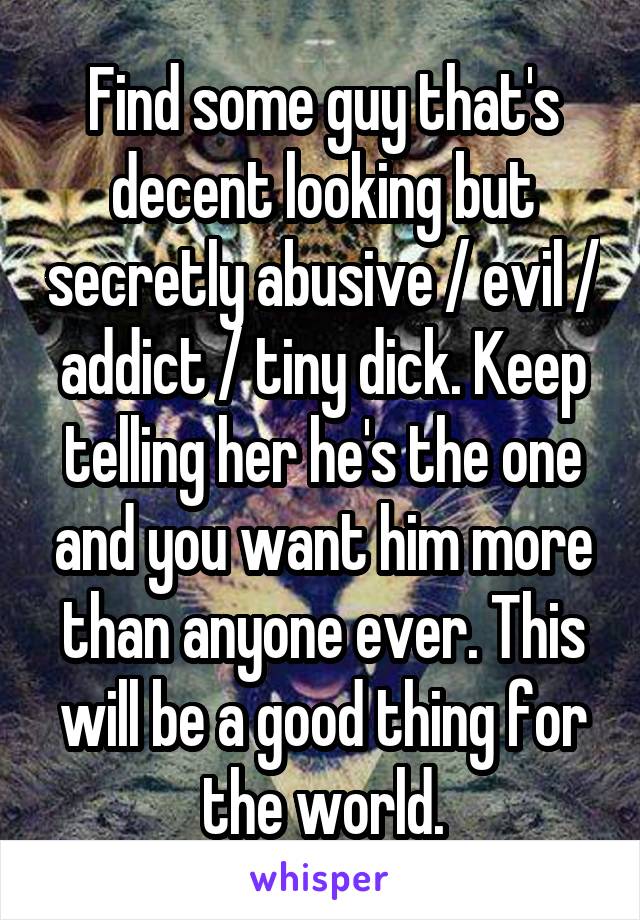 Find some guy that's decent looking but secretly abusive / evil / addict / tiny dick. Keep telling her he's the one and you want him more than anyone ever. This will be a good thing for the world.

whisper